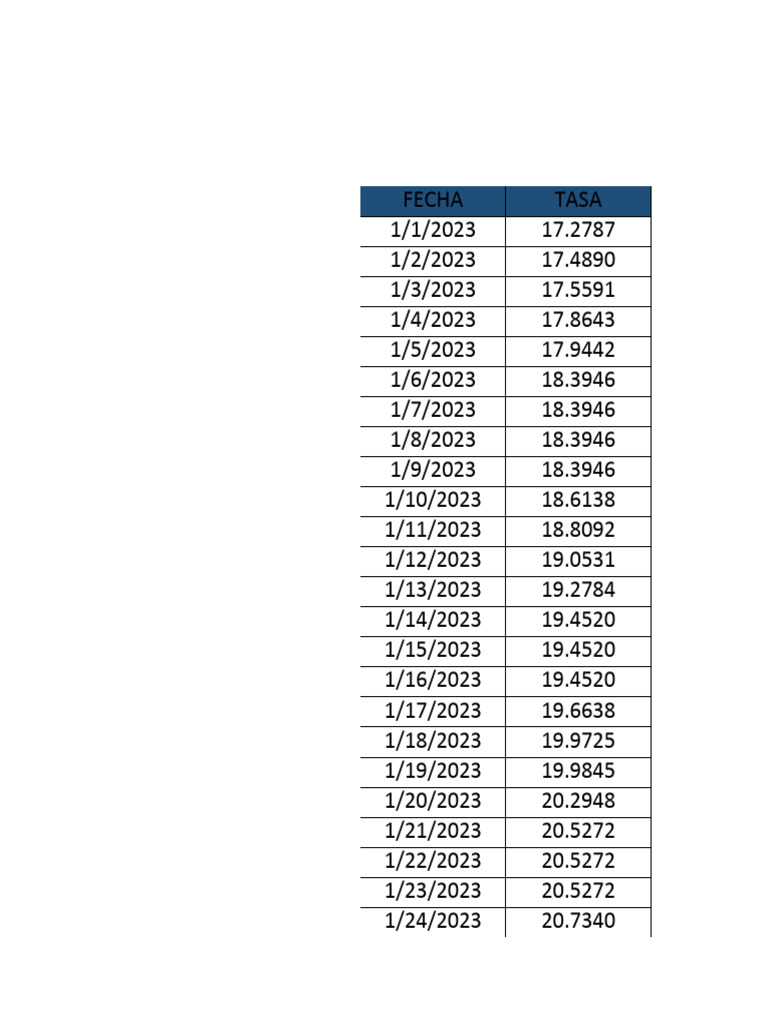 | FECHA | TASA |
|---|---|
| 1/1/2023 | 17.2787 |
| 1/2/2023 | 17.4890 |
| 1/3/2023 | 17.5591 |
| 1/4/2023 | 17.8643 |
| 1/5/2023 | 17.9442 |
| 1/6/2023 | 18.3946 |
| 1/7/2023 | 18.3946 |
| 1/8/2023 | 18.3946 |
| 1/9/2023 | 18.3946 |
| 1/10/2023 | 18.6138 |
| 1/11/2023 | 18.8092 |
| 1/12/2023 | 19.0531 |
| 1/13/2023 | 19.2784 |
| 1/14/2023 | 19.4520 |
| 1/15/2023 | 19.4520 |
| 1/16/2023 | 19.4520 |
| 1/17/2023 | 19.6638 |
| 1/18/2023 | 19.9725 |
| 1/19/2023 | 19.9845 |
| 1/20/2023 | 20.2948 |
| 1/21/2023 | 20.5272 |
| 1/22/2023 | 20.5272 |
| 1/23/2023 | 20.5272 |
| 1/24/2023 | 20.7340 |